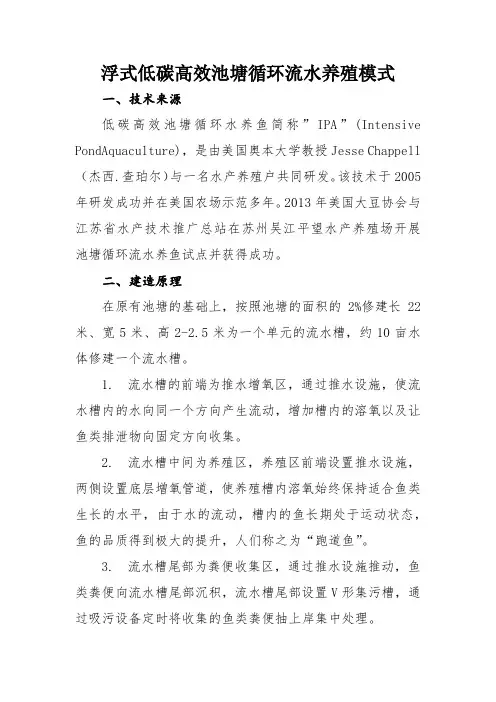 浮式低碳高效池塘循环流水养殖模式

一、技术来源

低碳高效池塘循环水养鱼简称”IPA”(Intensive PondAquaculture)，是由美国奥本大学教授 Jesse Chappell（杰西.查珀尔）与一名水产养殖户共同研发。该技术于 2005 年研发成功并在美国农场示范多年。2013 年美国大豆协会与江苏省水产技术推广总站在苏州吴江平望水产养殖场开展池塘循环流水养鱼试点并获得成功。

二、建造原理

在原有池塘的基础上，按照池塘的面积的 2%修建长 22 米、宽 5 米、高 2-2.5 米为一个单元的流水槽，约 10 亩水体修建一个流水槽。

1. 流水槽的前端为推水增氧区，通过推水设施，使流水槽内的水向同一个方向产生流动，增加槽内的溶氧以及让鱼类排泄物向固定方向收集。

2. 流水槽中间为养殖区，养殖区前端设置推水设施，两侧设置底层增氧管道，使养殖槽内溶氧始终保持适合鱼类生长的水平，由于水的流动，槽内的鱼长期处于运动状态，鱼的品质得到极大的提升，人们称之为“跑道鱼”。

3. 流水槽尾部为粪便收集区，通过推水设施推动，鱼类粪便向流水槽尾部沉积，流水槽尾部设置 V 形集污槽，通过吸污设备定时将收集的鱼类粪便抽上岸集中处理。